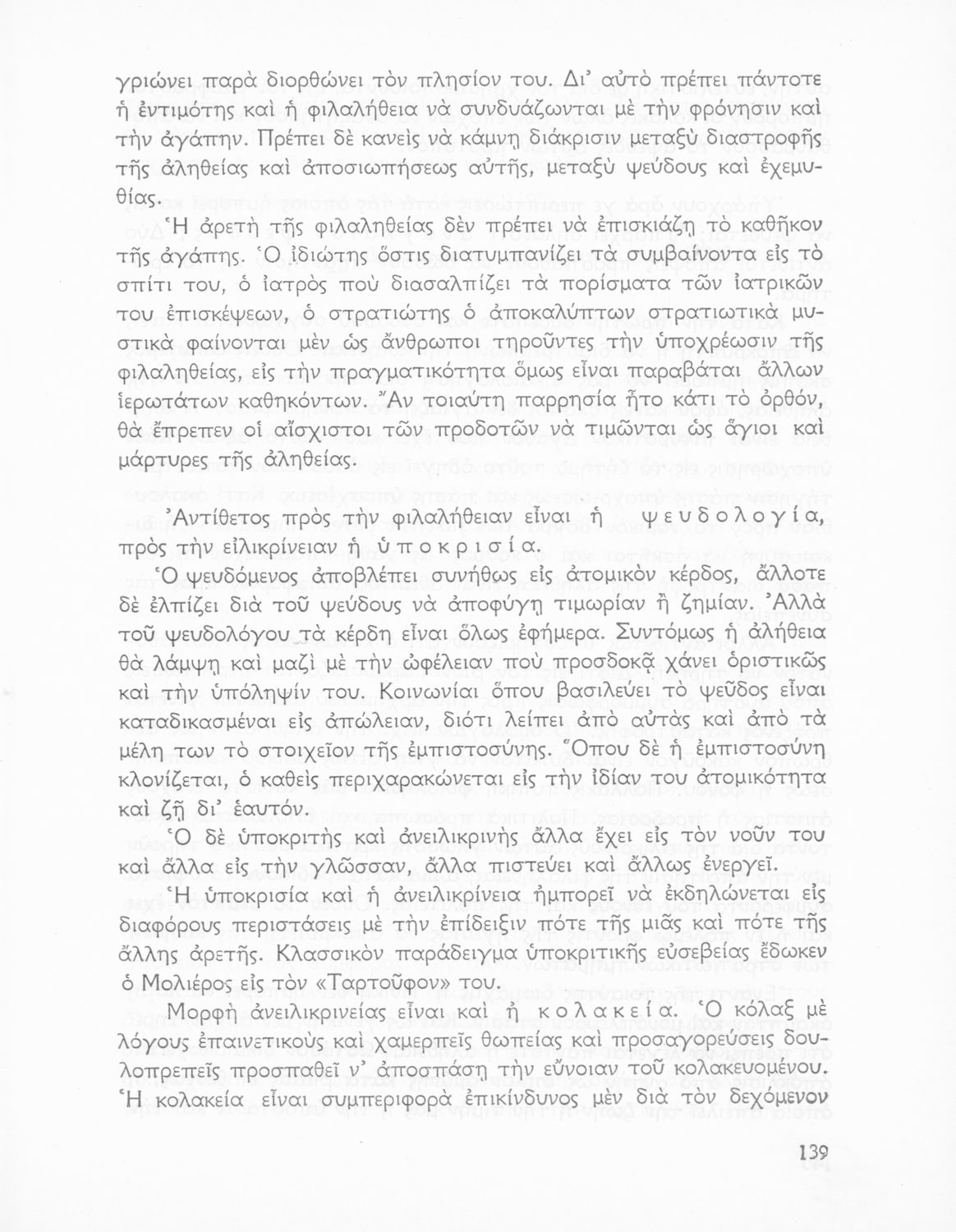 γριώνει παρὰ διορθώνει τὸν πλησίον του. Δι' αὐτὸ πρέπει πάντοτε ἡ ἐντιμότης καὶ ἡ φιλαλήθεια νὰ συνδυάζωνται μὲ τὴν φρόνησιν καὶ τὴν ἀγάπην. Πρέπει δὲ κανεὶς νὰ κάμνῃ διάκρισιν μεταξὺ διαστροφῆς τῆς ἀληθείας καὶ ἀποσιωπήσεως αὐτῆς, μεταξὺ ψεύδους καὶ ἐχεμυθίας.

Ἡ ἀρετὴ τῆς φιλαληθείας δὲν πρέπει νὰ ἐπισκιάζῃ τὸ καθῆκον τῆς ἀγάπης. Ὁ ἰδιώτης ὅστις διατυμπανίζει τὰ συμβαίνοντα εἰς τὸ σπίτι του, ὁ ἰατρὸς ποὺ διασαλπίζει τὰ πορίσματα τῶν ἰατρικῶν του ἐπισκέψεων, ὁ στρατιώτης ὁ ἀποκαλύπτων στρατιωτικὰ μυστικὰ φαίνονται μὲν ὡς ἄνθρωποι τηροῦντες τὴν ὑποχρέωσιν τῆς φιλαληθείας, εἰς τὴν πραγματικότητα ὅμως εἶναι παραβάται ἄλλων ἱερωτάτων καθηκόντων. Ἂν τοιαύτη παρρησία ἦτο κάτι τὸ ὀρθόν, θὰ ἔπρεπεν οἱ αἴσχιστοι τῶν προδοτῶν νὰ τιμῶνται ὡς ἅγιοι καὶ μάρτυρες τῆς ἀληθείας.

Ἀντίθετος πρὸς τὴν φιλαλήθειαν εἶναι ἡ ψευδολογία, πρὸς τὴν εἰλικρίνειαν ἡ ὑποκρισία.

Ὁ ψευδόμενος ἀποβλέπει συνήθως εἰς ἀτομικὸν κέρδος, ἄλλοτε δὲ ἐλπίζει διὰ τοῦ ψεύδους νὰ ἀποφύγῃ τιμωρίαν ἢ ζημίαν. Ἀλλὰ τοῦ ψευδολόγου τὰ κέρδη εἶναι ὅλως ἐφήμερα. Συντόμως ἡ ἀλήθεια θὰ λάμψῃ καὶ μαζὶ μὲ τὴν ὠφέλειαν ποὺ προσδοκᾷ χάνει ὁριστικῶς καὶ τὴν ὑπόληψίν του. Κοινωνίαι ὅπου βασιλεύει τὸ ψεῦδος εἶναι καταδικασμέναι εἰς ἀπώλειαν, διότι λείπει ἀπὸ αὐτὰς καὶ ἀπὸ τὰ μέλη των τὸ στοιχεῖον τῆς ἐμπιστοσύνης. Ὅπου δὲ ἡ ἐμπιστοσύνη κλονίζεται, ὁ καθεὶς περιχαρακώνεται εἰς τὴν ἰδίαν του ἀτομικότητα καὶ ζῇ δι' ἑαυτόν.

Ὁ δὲ ὑποκριτὴς καὶ ἀνειλικρινὴς ἄλλα ἔχει εἰς τὸν νοῦν του καὶ ἄλλα εἰς τὴν γλῶσσαν, ἄλλα πιστεύει καὶ ἄλλως ἐνεργεῖ.

Ἡ ὑποκρισία καὶ ἡ ἀνειλικρίνεια ἠμπορεῖ νὰ ἐκδηλώνεται εἰς διαφόρους περιστάσεις μὲ τὴν ἐπίδειξιν πότε τῆς μιᾶς καὶ πότε τῆς ἄλλης ἀρετῆς. Κλασσικὸν παράδειγμα ὑποκριτικῆς εὐσεβείας ἔδωκεν ὁ Μολιέρος εἰς τὸν «Ταρτοῦφον» του.

Μορφὴ ἀνειλικρινείας εἶναι καὶ ἡ κολακεία. Ὁ κόλαξ μὲ λόγους ἐπαινετικοὺς καὶ χαμερπεῖς θωπείας καὶ προσαγορεύσεις δουλοπρεπεῖς προσπαθεῖ ν' ἀποσπάσῃ τὴν εὔνοιαν τοῦ κολακευομένου. Ἡ κολακεία εἶναι συμπεριφορὰ ἐπικίνδυνος μὲν διὰ τὸν δεχόμενον

139